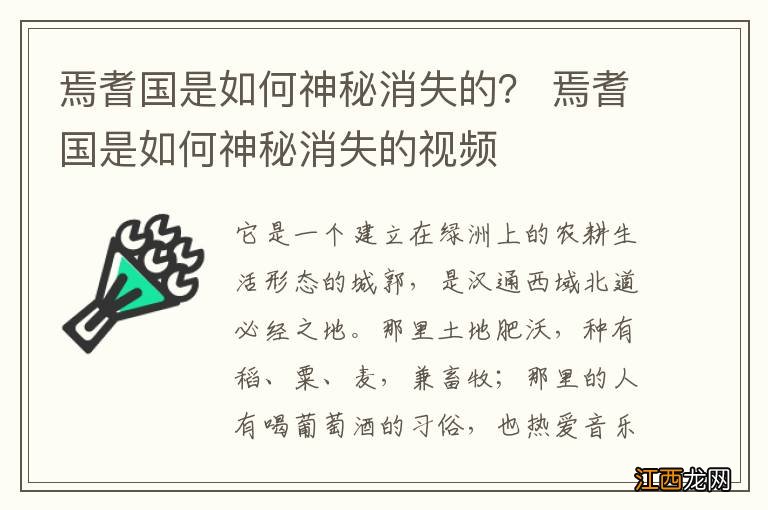 焉耆国是如何神秘消失的？ 焉耆国是如何神秘消失的视频

它是一个建立在绿洲上的农耕生活形态的城郭，是汉通西域北道必经之地。那里土地肥沃，种有稻、粟、麦，兼畜牧；那里的人有喝葡萄酒的习俗，也热爱音乐

江西龙网